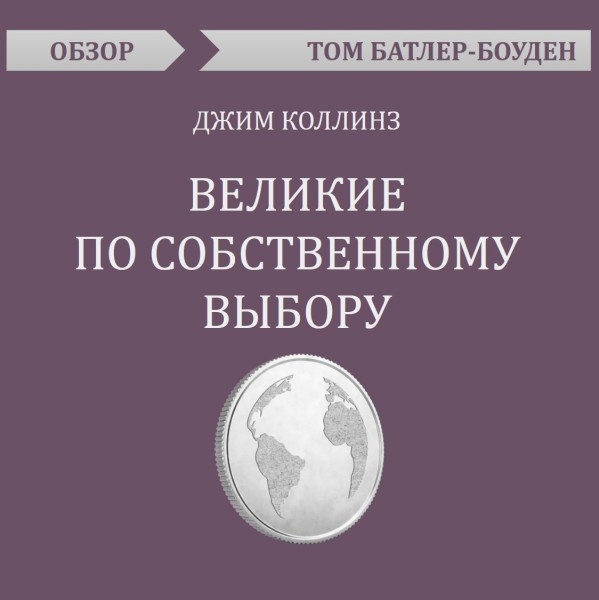 ОБЗОР

ТОМ БАТЛЕР-БОУДЕН

ДЖИМ КОЛЛИНЗ

ВЕЛИКИЕ ПО СОБСТВЕННОМУ ВЫБОРУ